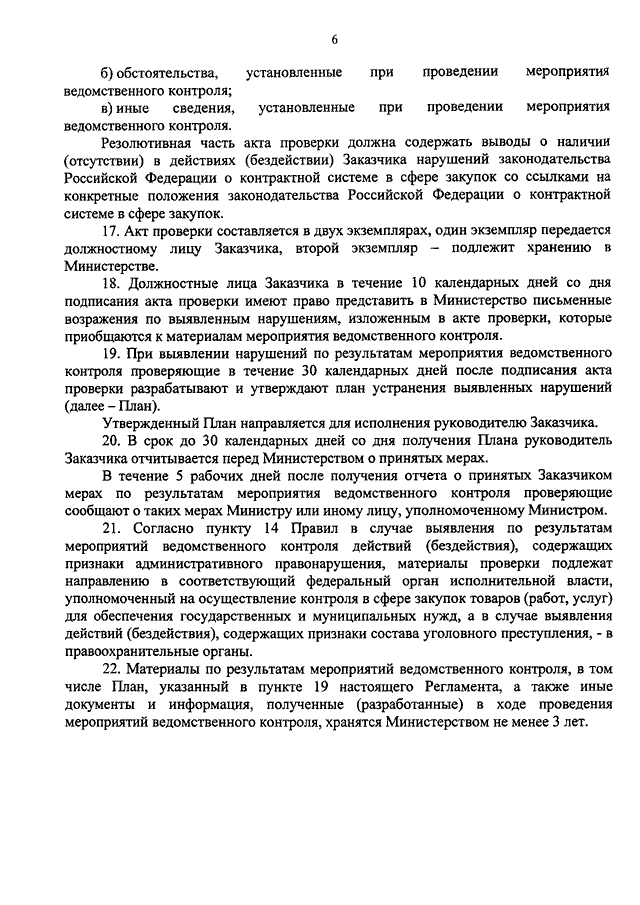 6

б) обстоятельства, установленные при проведении мероприятия ведомственного контроля;

в) иные сведения, установленные при проведении мероприятия ведомственного контроля.

Резолютивная часть акта проверки должна содержать выводы о наличии (отсутствии) в действиях (бездействии) Заказчика нарушений законодательства Российской Федерации о контрактной системе в сфере закупок со ссылками на конкретные положения законодательства Российской Федерации о контрактной системе в сфере закупок.

17. Акт проверки составляется в двух экземплярах, один экземпляр передается должностному лицу Заказчика, второй экземпляр – подлежит хранению в Министерстве.

18. Должностные лица Заказчика в течение 10 календарных дней со дня подписания акта проверки имеют право представить в Министерство письменные возражения по выявленным нарушениям, изложенным в акте проверки, которые приобщаются к материалам мероприятия ведомственного контроля.

19. При выявлении нарушений по результатам мероприятия ведомственного контроля проверяющие в течение 30 календарных дней после подписания акта проверки разрабатывают и утверждают план устранения выявленных нарушений (далее – План).

Утвержденный План направляется для исполнения руководителю Заказчика.

20. В срок до 30 календарных дней со дня получения Плана руководитель Заказчика отчитывается перед Министерством о принятых мерах.

В течение 5 рабочих дней после получения отчета о принятых Заказчиком мерах по результатам мероприятия ведомственного контроля проверяющие сообщают о таких мерах Министру или иному лицу, уполномоченному Министром.

21. Согласно пункту 14 Правил в случае выявления по результатам мероприятий ведомственного контроля действий (бездействия), содержащих признаки административного правонарушения, материалы проверки подлежат направлению в соответствующий федеральный орган исполнительной власти, уполномоченный на осуществление контроля в сфере закупок товаров (работ, услуг) для обеспечения государственных и муниципальных нужд, а в случае выявления действий (бездействия), содержащих признаки состава уголовного преступления, - в правоохранительные органы.

22. Материалы по результатам мероприятий ведомственного контроля, в том числе План, указанный в пункте 19 настоящего Регламента, а также иные документы и информация, полученные (разработанные) в ходе проведения мероприятий ведомственного контроля, хранятся Министерством не менее 3 лет.